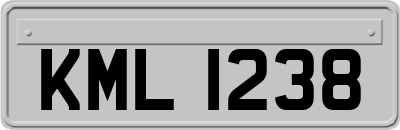 KML 1238